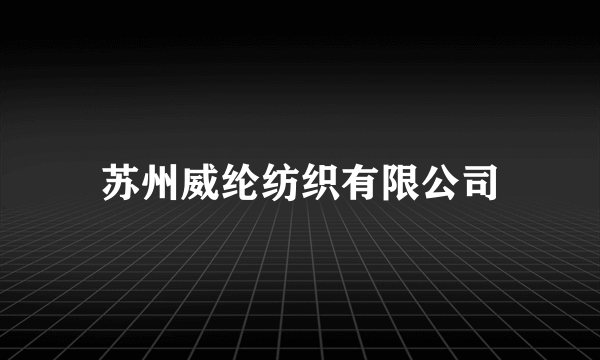 苏州威纶纺织有限公司